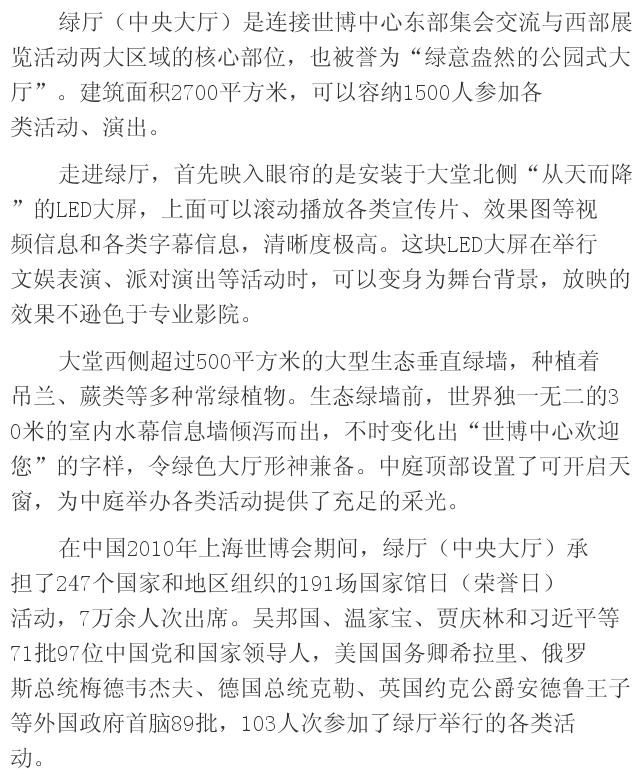 绿厅（中央大厅）是连接世博中心东部集会交流与西部展览活动两大区域的核心部位，也被誉为“绿意盎然的公园式大厅”。建筑面积2700平方米，可以容纳1500人参加各类活动、演出。

走进绿厅，首先映入眼帘的是安装于大堂北侧“从天而降”的LED大屏，上面可以滚动播放各类宣传片、效果图等视频信息和各类字幕信息，清晰度极高。这块LED大屏在举行文娱表演、派对演出等活动时，可以变身为舞台背景，放映的效果不逊色于专业影院。

大堂西侧超过500平方米的大型生态垂直绿墙，种植着吊兰、蕨类等多种常绿植物。生态绿墙前，世界独一无二的30米的室内水幕信息墙倾泻而出，不时变化出“世博中心欢迎您”的字样，令绿色大厅形神兼备。中庭顶部设置了可开启天窗，为中庭举办各类活动提供了充足的采光。

在中国2010年上海世博会期间，绿厅（中央大厅）承担了247个国家和地区组织的191场国家馆日（荣誉日）活动，7万余人次出席。吴邦国、温家宝、贾庆林和习近平等71批97位中国党和国家领导人，美国国务卿希拉里、俄罗斯总统梅德韦杰夫、德国总统克勒、英国约克公爵安德鲁王子等外国政府首脑89批，103人次参加了绿厅举行的各类活动。